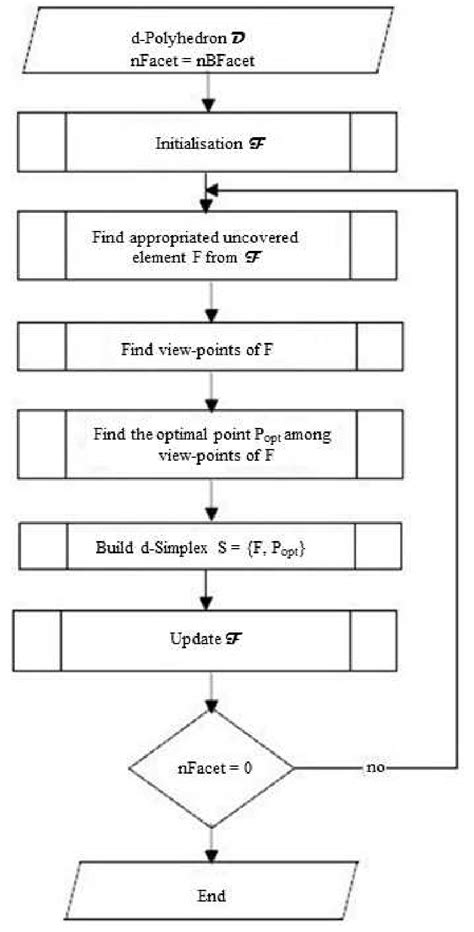 d-Polyhedron $\mathcal{D}$
nFacet = nBFacet

Initialisation $\mathcal{F}$

Find appropriated uncovered element F from $\mathcal{F}$

Find view-points of F

Find the optimal point $P_{opt}$ among view-points of F

Build d-Simplex S = {F, $P_{opt}$}

Update $\mathcal{F}$

nFacet = 0

no

End